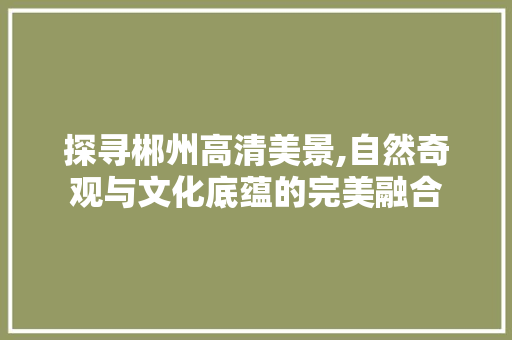 探寻郴州高清美景,自然奇观与文化底蕴的完美融合